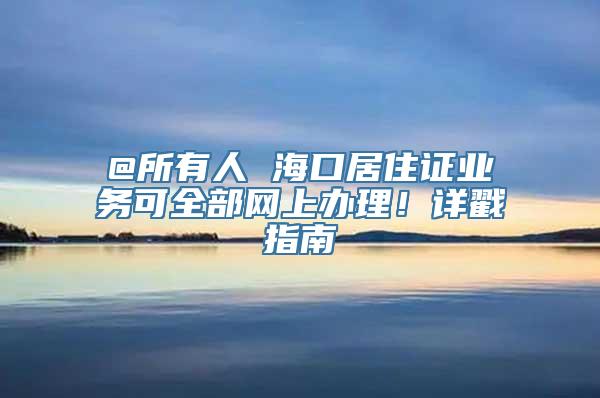 @所有人 海口居住证业务可全部网上办理！详戳指南